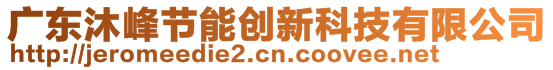 广东沐峰节能创新科技有限公司
http://jeromeedie2.cn.coovee.net